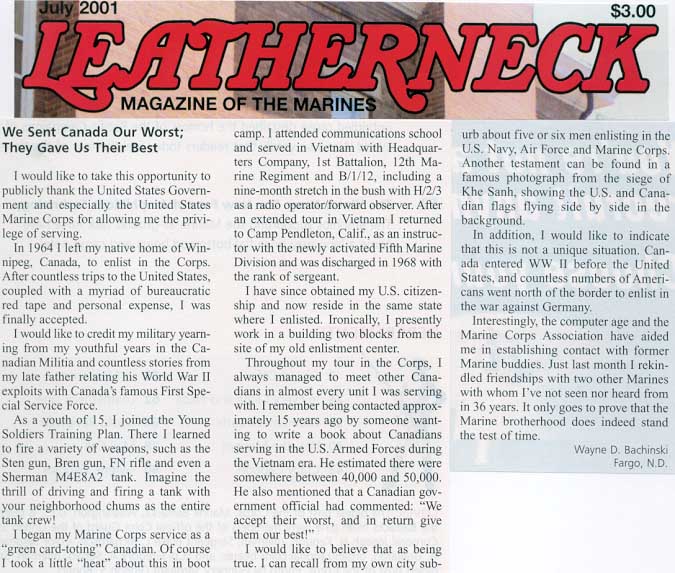 July 2001

$3.00

LEATHERNECK

MAGAZINE OF THE MARINES

We Sent Canada Our Worst; They Gave Us Their Best

I would like to take this opportunity to publicly thank the United States Government and especially the United States Marine Corps for allowing me the privilege of serving.

In 1964 I left my native home of Winnipeg, Canada, to enlist in the Corps. After countless trips to the United States, coupled with a myriad of bureaucratic red tape and personal expense, I was finally accepted.

I would like to credit my military yearning from my youthful years in the Canadian Militia and countless stories from my late father relating his World War II exploits with Canada's famous First Special Service Force.

As a youth of 15, I joined the Young Soldiers Training Plan. There I learned to fire a variety of weapons, such as the Sten gun, Bren gun, FN rifle and even a Sherman M4E8A2 tank. Imagine the thrill of driving and firing a tank with your neighborhood chums as the entire tank crew!

I began my Marine Corps service as a "green card-toting" Canadian. Of course I took a little "heat" about this in boot camp. I attended communications school and served in Vietnam with Headquarters Company, 1st Battalion, 12th Marine Regiment and B/1/12, including a nine-month stretch in the bush with H/2/3 as a radio operator/forward observer. After an extended tour in Vietnam I returned to Camp Pendleton, Calif., as an instructor with the newly activated Fifth Marine Division and was discharged in 1968 with the rank of sergeant.

I have since obtained my U.S. citizenship and now reside in the same state where I enlisted. Ironically, I presently work in a building two blocks from the site of my old enlistment center.

Throughout my tour in the Corps, I always managed to meet other Canadians in almost every unit I was serving with. I remember being contacted approximately 15 years ago by someone wanting to write a book about Canadians serving in the U.S. Armed Forces during the Vietnam era. He estimated there were somewhere between 40,000 and 50,000. He also mentioned that a Canadian government official had commented: "We accept their worst, and in return give them our best!"

I would like to believe that as being true. I can recall from my own city suburb about five or six men enlisting in the U.S. Navy, Air Force and Marine Corps. Another testament can be found in a famous photograph from the siege of Khe Sanh, showing the U.S. and Canadian flags flying side by side in the background.

In addition, I would like to indicate that this is not a unique situation. Canada entered WW II before the United States, and countless numbers of Americans went north of the border to enlist in the war against Germany.

Interestingly, the computer age and the Marine Corps Association have aided me in establishing contact with former Marine buddies. Just last month I rekindled friendships with two other Marines with whom I've not seen nor heard from in 36 years. It only goes to prove that the Marine brotherhood does indeed stand the test of time.

Wayne D. Bachinski
Fargo, N.D.